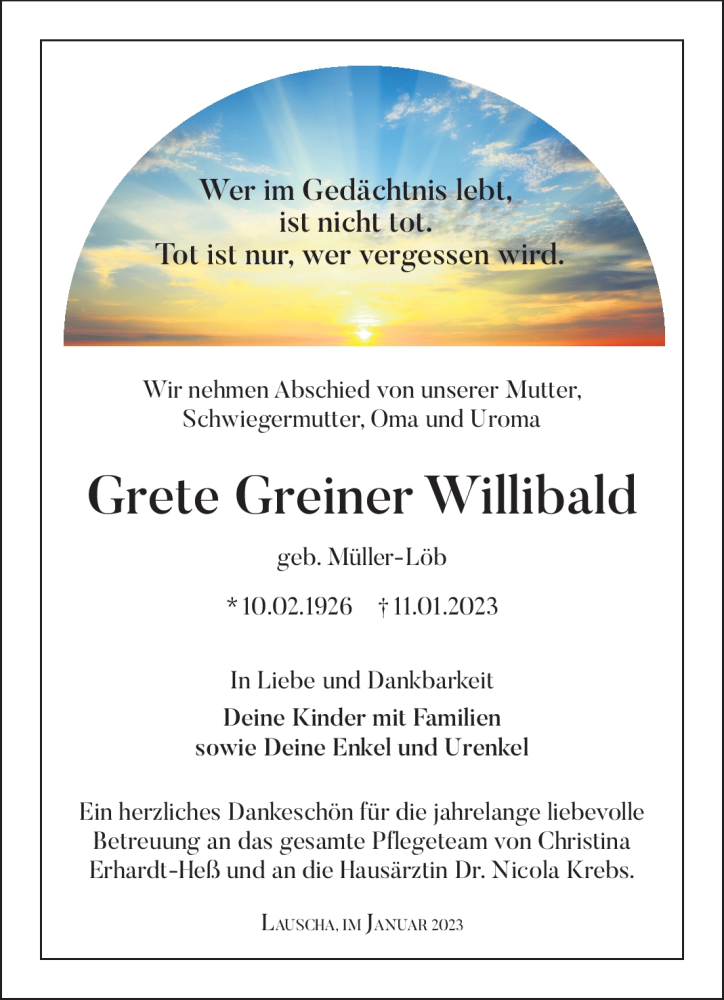 Wer im Gedächtnis lebt, ist nicht tot. Tot ist nur, wer vergessen wird.

Wir nehmen Abschied von unserer Mutter, Schwiegermutter, Oma und Uroma

Grete Greiner Willibald

geb. Müller-Löb

* 10.02.1926 † 11.01.2023

In Liebe und Dankbarkeit

Deine Kinder mit Familien sowie Deine Enkel und Urenkel

Ein herzliches Dankeschön für die jahrelange liebevolle Betreuung an das gesamte Pflegeteam von Christina Erhardt-Heß und an die Hausärztin Dr. Nicola Krebs.

Lauscha, im Januar 2023